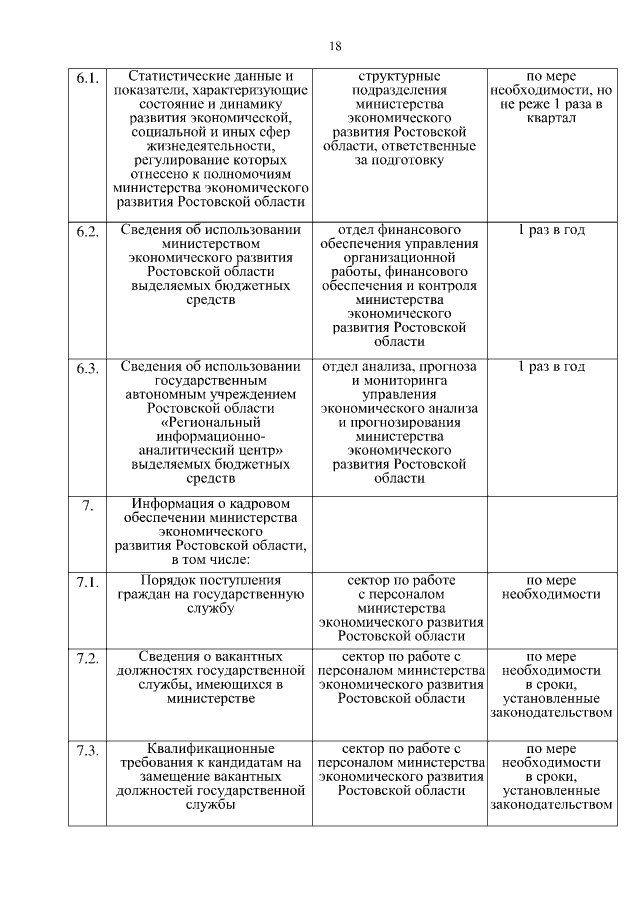 18

| 6.1. | Статистические данные и показатели, характеризующие состояние и динамику развития экономической, социальной и иных сфер жизнедеятельности, регулирование которых отнесено к полномочиям министерства экономического развития Ростовской области | структурные подразделения министерства экономического развития Ростовской области, ответственные за подготовку | по мере необходимости, но не реже 1 раза в квартал |
|---|---|---|---|
| 6.2. | Сведения об использовании министерством экономического развития Ростовской области выделяемых бюджетных средств | отдел финансового обеспечения управления организационной работы, финансового обеспечения и контроля министерства экономического развития Ростовской области | 1 раз в год |
| 6.3. | Сведения об использовании государственным автономным учреждением Ростовской области «Региональный информационно-аналитический центр» выделяемых бюджетных средств | отдел анализа, прогноза и мониторинга управления экономического анализа и прогнозирования министерства экономического развития Ростовской области | 1 раз в год |
| 7. | Информация о кадровом обеспечении министерства экономического развития Ростовской области, в том числе: | | |
| 7.1. | Порядок поступления граждан на государственную службу | сектор по работе с персоналом министерства экономического развития Ростовской области | по мере необходимости |
| 7.2. | Сведения о вакантных должностях государственной службы, имеющихся в министерстве | сектор по работе с персоналом министерства экономического развития Ростовской области | по мере необходимости в сроки, установленные законодательством |
| 7.3. | Квалификационные требования к кандидатам на замещение вакантных должностей государственной службы | сектор по работе с персоналом министерства экономического развития Ростовской области | по мере необходимости в сроки, установленные законодательством |